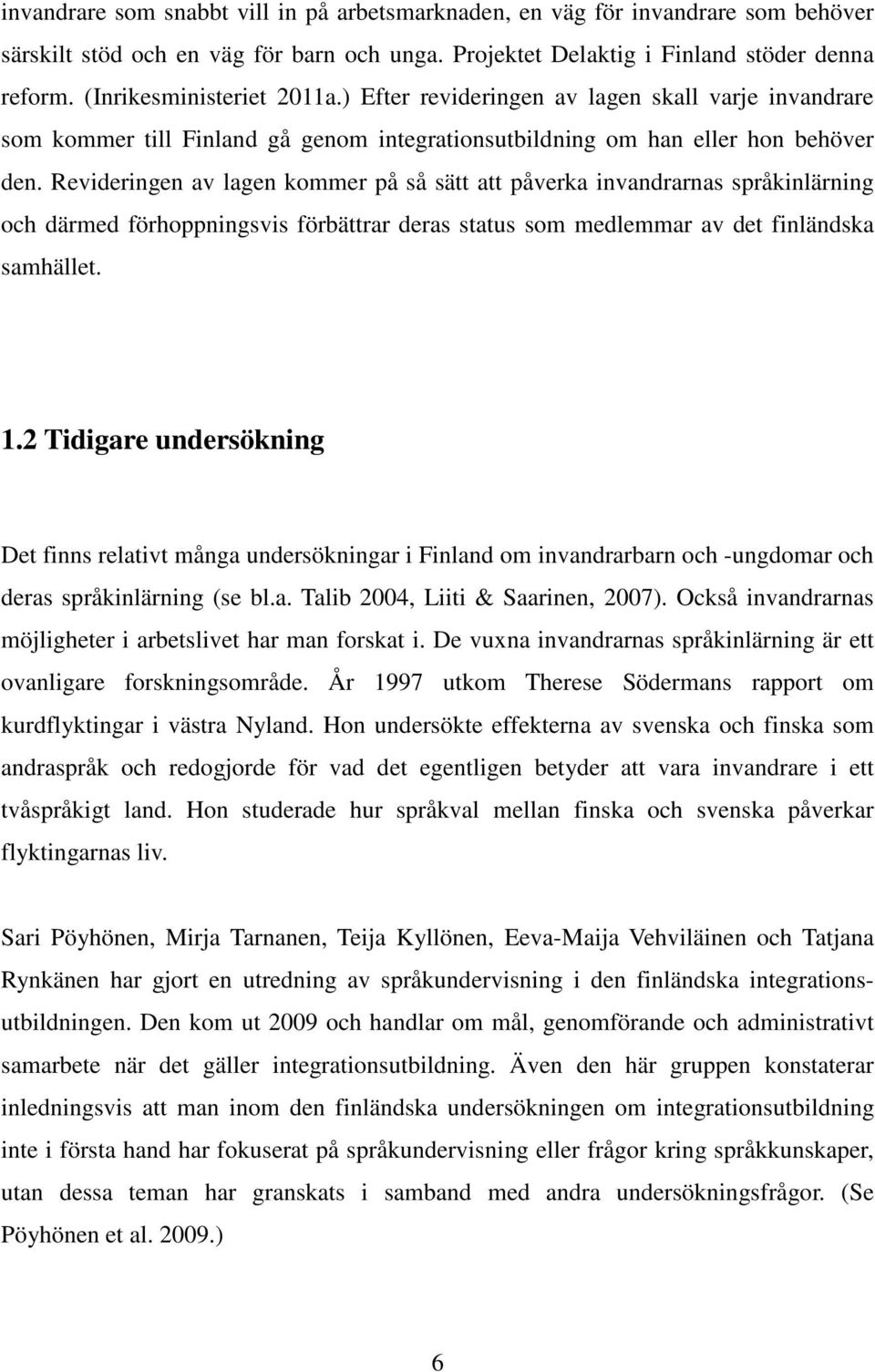 invandrare som snabbt vill in på arbetsmarknaden, en väg för invandrare som behöver särskilt stöd och en väg för barn och unga. Projektet Delaktig i Finland stöder denna reform. (Inrikesministeriet 2011a.) Efter revideringen av lagen skall varje invandrare som kommer till Finland gå genom integrationsutbildning om han eller hon behöver den. Revideringen av lagen kommer på så sätt att påverka invandrarnas språkinlärning och därmed förhoppningsvis förbättrar deras status som medlemmar av det finländska samhället.

1.2 Tidigare undersökning

Det finns relativt många undersökningar i Finland om invandrarbarn och -ungdomar och deras språkinlärning (se bl.a. Talib 2004, Liiti & Saarinen, 2007). Också invandrarnas möjligheter i arbetslivet har man forskat i. De vuxna invandrarnas språkinlärning är ett ovanligare forskningsområde. År 1997 utkom Therese Södermans rapport om kurdflyktingar i västra Nyland. Hon undersökte effekterna av svenska och finska som andraspråk och redogjorde för vad det egentligen betyder att vara invandrare i ett tvåspråkigt land. Hon studerade hur språkval mellan finska och svenska påverkar flyktingarnas liv.

Sari Pöyhönen, Mirja Tarnanen, Teija Kyllönen, Eeva-Maija Vehviläinen och Tatjana Rynkänen har gjort en utredning av språkundervisning i den finländska integrationsutbildningen. Den kom ut 2009 och handlar om mål, genomförande och administrativt samarbete när det gäller integrationsutbildning. Även den här gruppen konstaterar inledningsvis att man inom den finländska undersökningen om integrationsutbildning inte i första hand har fokuserat på språkundervisning eller frågor kring språkkunskaper, utan dessa teman har granskats i samband med andra undersökningsfrågor. (Se Pöyhönen et al. 2009.)

6